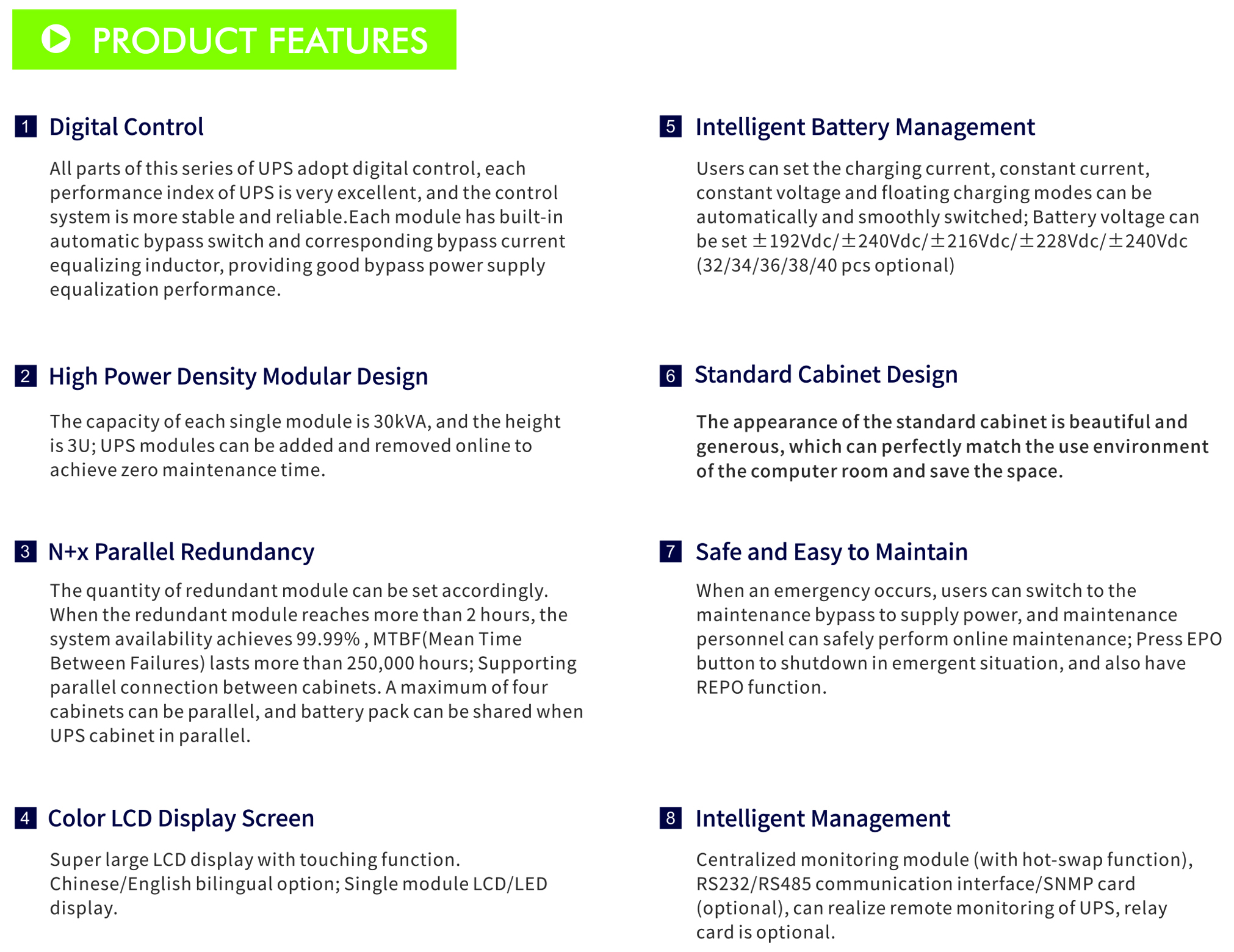 PRODUCT FEATURES

1 Digital Control

All parts of this series of UPS adopt digital control, each performance index of UPS is very excellent, and the control system is more stable and reliable.Each module has built-in automatic bypass switch and corresponding bypass current equalizing inductor, providing good bypass power supply equalization performance.

2 High Power Density Modular Design

The capacity of each single module is 30kVA, and the height is 3U; UPS modules can be added and removed online to achieve zero maintenance time.

3 N+x Parallel Redundancy

The quantity of redundant module can be set accordingly. When the redundant module reaches more than 2 hours, the system availability achieves 99.99% , MTBF(Mean Time Between Failures) lasts more than 250,000 hours; Supporting parallel connection between cabinets. A maximum of four cabinets can be parallel, and battery pack can be shared when UPS cabinet in parallel.

4 Color LCD Display Screen

Super large LCD display with touching function. Chinese/English bilingual option; Single module LCD/LED display.

5 Intelligent Battery Management

Users can set the charging current, constant current, constant voltage and floating charging modes can be automatically and smoothly switched; Battery voltage can be set ±192Vdc/±240Vdc/±216Vdc/±228Vdc/±240Vdc (32/34/36/38/40 pcs optional)

6 Standard Cabinet Design

The appearance of the standard cabinet is beautiful and generous, which can perfectly match the use environment of the computer room and save the space.

7 Safe and Easy to Maintain

When an emergency occurs, users can switch to the maintenance bypass to supply power, and maintenance personnel can safely perform online maintenance; Press EPO button to shutdown in emergent situation, and also have REPO function.

8 Intelligent Management

Centralized monitoring module (with hot-swap function), RS232/RS485 communication interface/SNMP card (optional), can realize remote monitoring of UPS, relay card is optional.